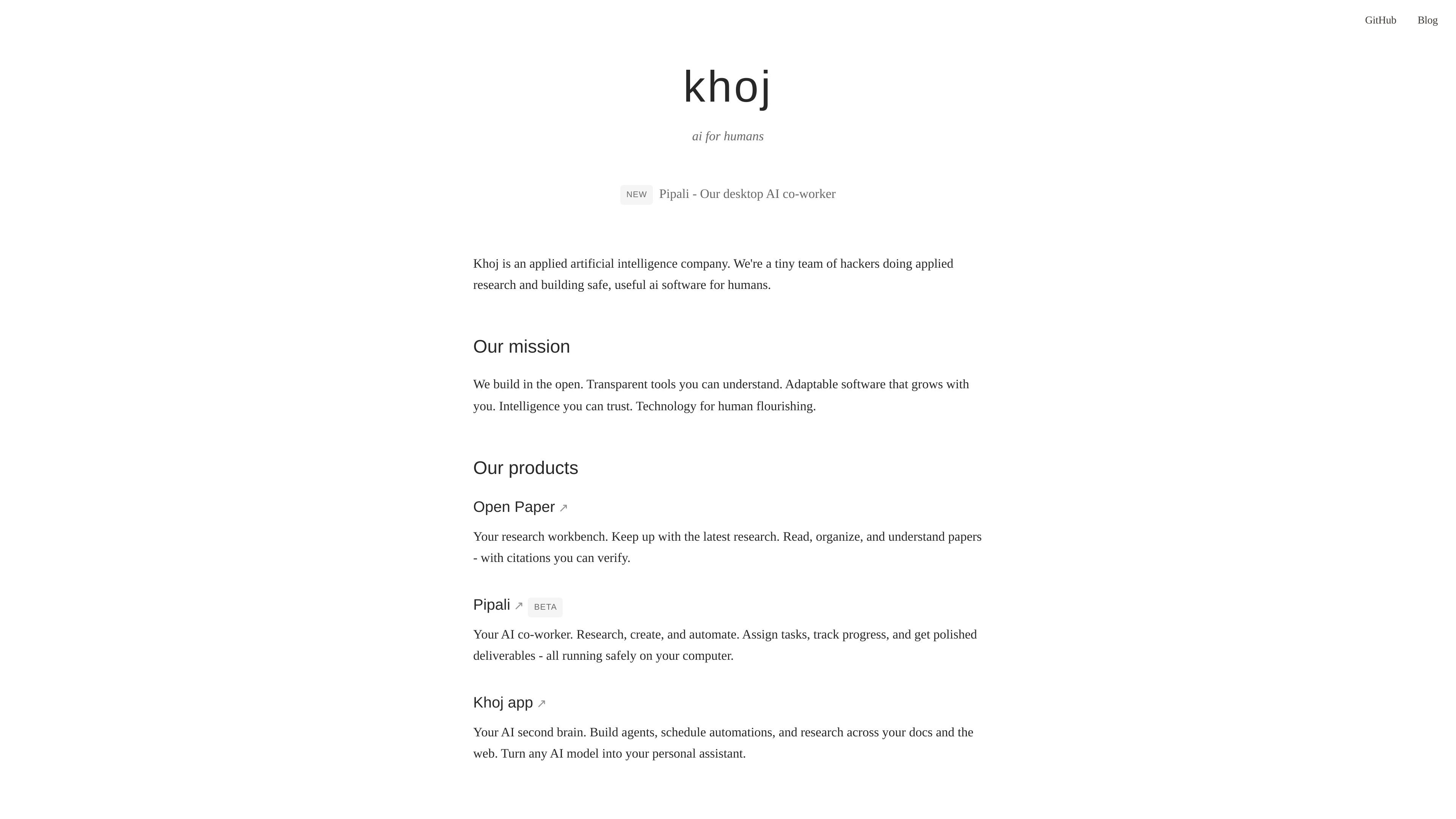 GitHub Blog

khoj

ai for humans

NEW Pipali - Our desktop AI co-worker

Khoj is an applied artificial intelligence company. We're a tiny team of hackers doing applied research and building safe, useful ai software for humans.

Our mission

We build in the open. Transparent tools you can understand. Adaptable software that grows with you. Intelligence you can trust. Technology for human flourishing.

Our products

Open Paper ↗

Your research workbench. Keep up with the latest research. Read, organize, and understand papers - with citations you can verify.

Pipali ↗ BETA

Your AI co-worker. Research, create, and automate. Assign tasks, track progress, and get polished deliverables - all running safely on your computer.

Khoj app ↗

Your AI second brain. Build agents, schedule automations, and research across your docs and the web. Turn any AI model into your personal assistant.